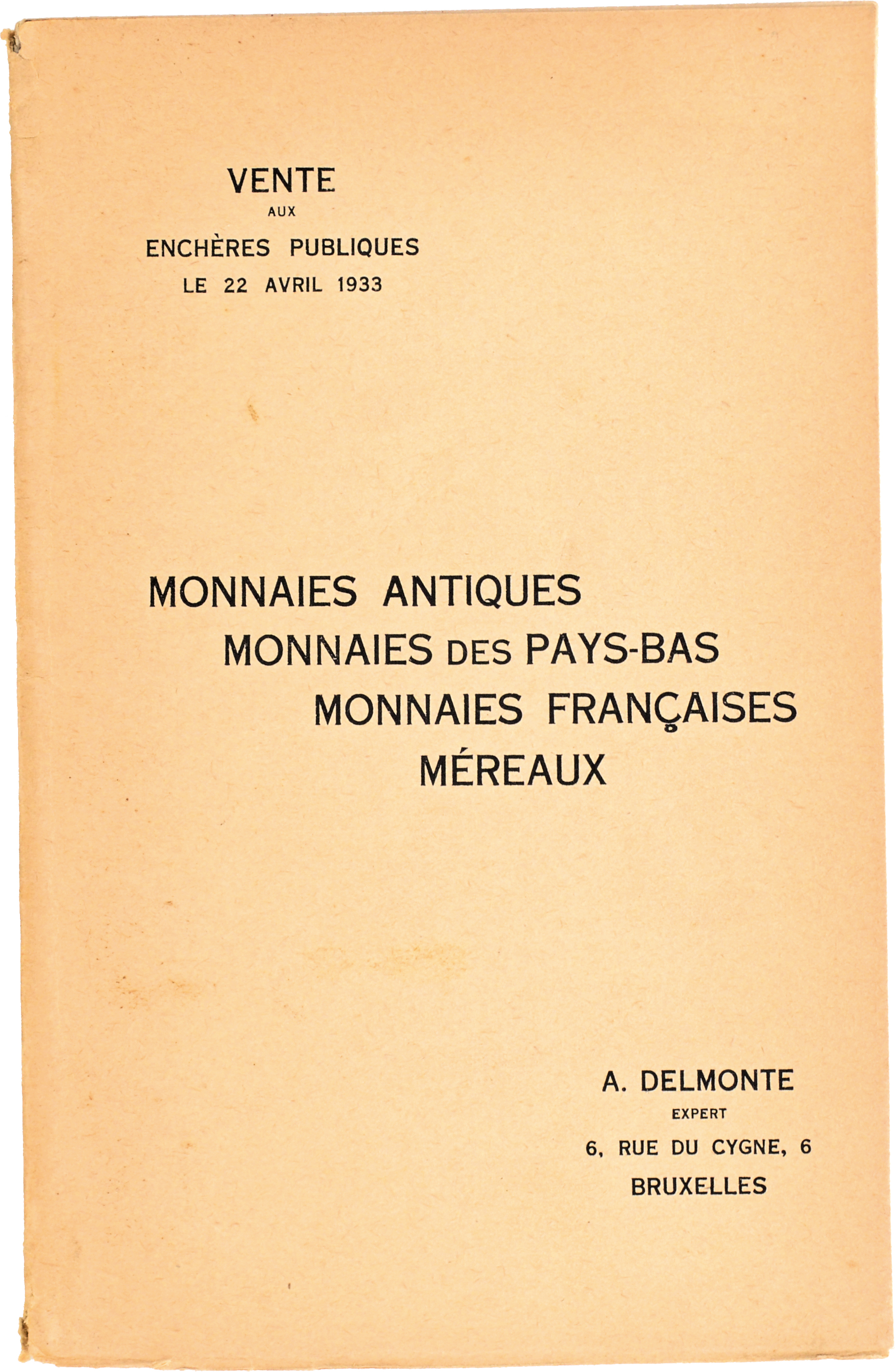 VENTE
AUX
ENCHÈRES PUBLIQUES
LE 22 AVRIL 1933

MONNAIES ANTIQUES
MONNAIES DES PAYS-BAS
MONNAIES FRANÇAISES
MÉREAUX

A. DELMONTE
EXPERT
6, RUE DU CYGNE, 6
BRUXELLES